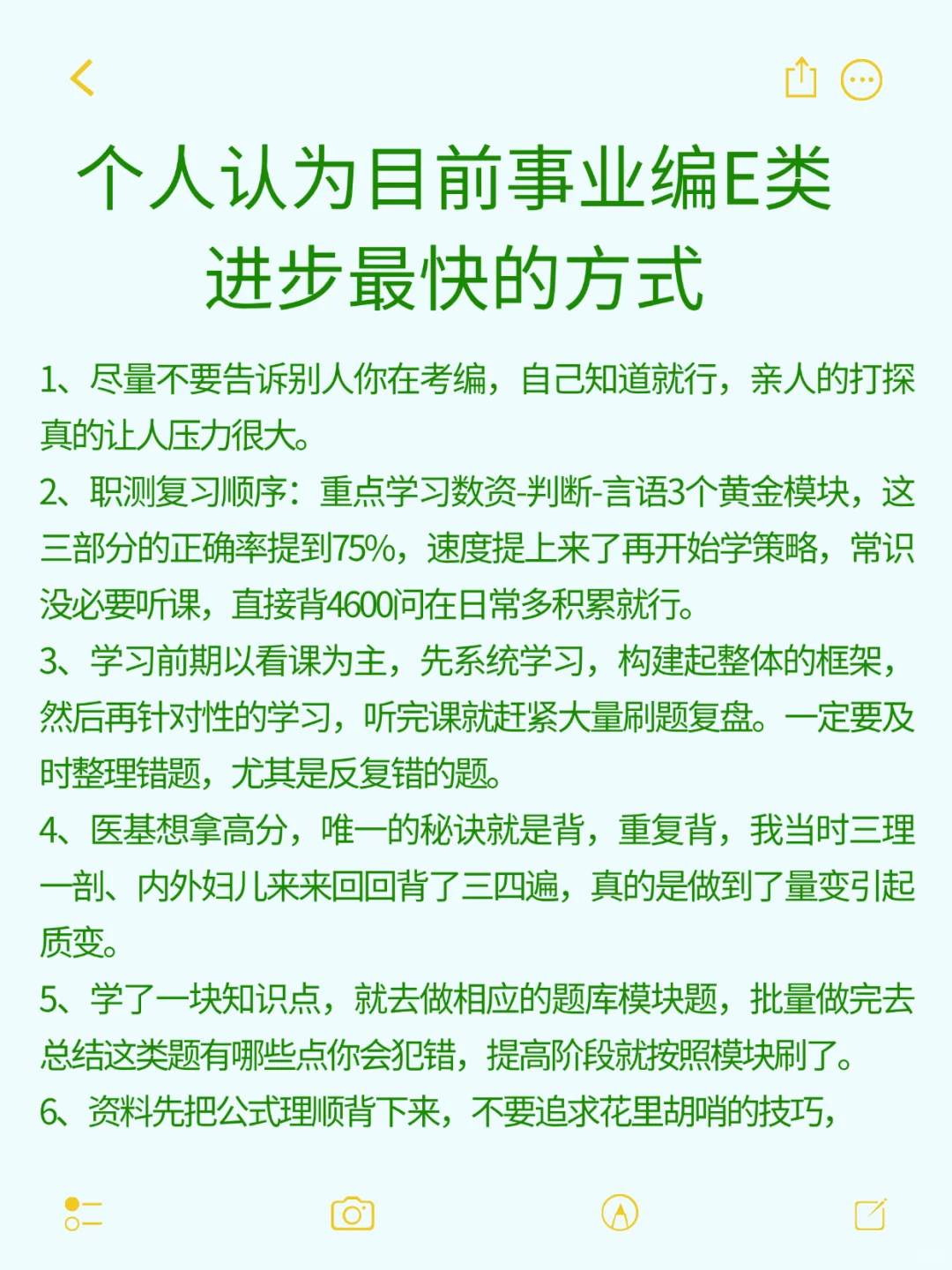 个人认为目前事业编E类进步最快的方式

1、尽量不要告诉别人你在考编，自己知道就行，亲人的打探真的让人压力很大。

2、职测复习顺序：重点学习数资-判断-言语3个黄金模块，这三部分的正确率提到75%，速度提上来了再开始学策略，常识没必要听课，直接背4600问在日常多积累就行。

3、学习前期以看课为主，先系统学习，构建起整体的框架，然后再针对性的学习，听完课就赶紧大量刷题复盘。一定要及时整理错题，尤其是反复错的题。

4、医基想拿高分，唯一的秘诀就是背，重复背，我当时三理一剖、内外妇儿来来回回背了三四遍，真的是做到了量变引起质变。

5、学了一块知识点，就去做相应的题库模块题，批量做完去总结这类题有哪些点你会犯错，提高阶段就按照模块刷了。

6、资料先把公式理顺背下来，不要追求花里胡哨的技巧，